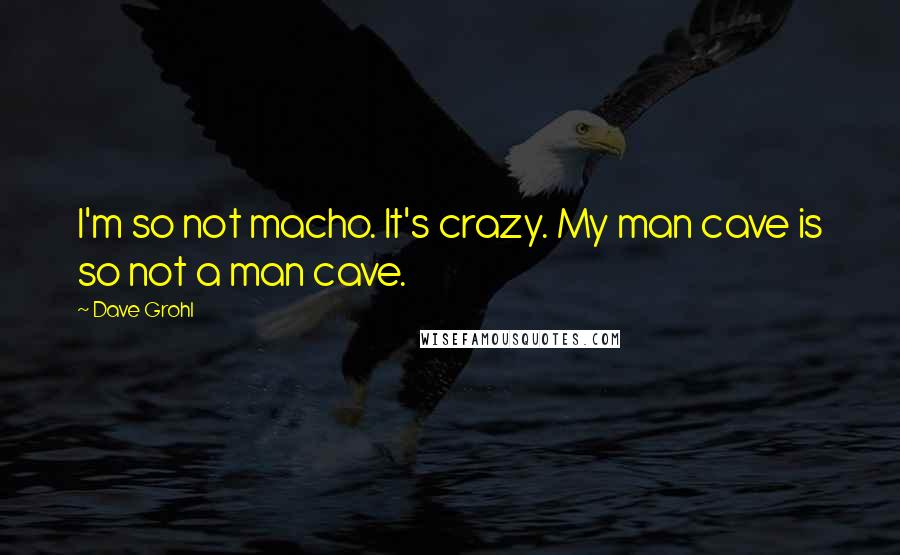 I'm so not macho. It's crazy. My man cave is so not a man cave.

~ Dave Grohl

WISEFAMOUSQUOTES.COM